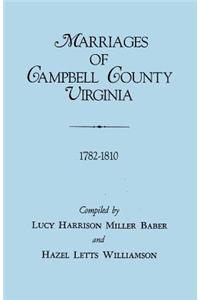 MARRIAGES
OF
CAMPBELL COUNTY
VIRGINIA

1782-1810

Compiled by
LUCY HARRISON MILLER BABER
and
HAZEL LETTS WILLIAMSON